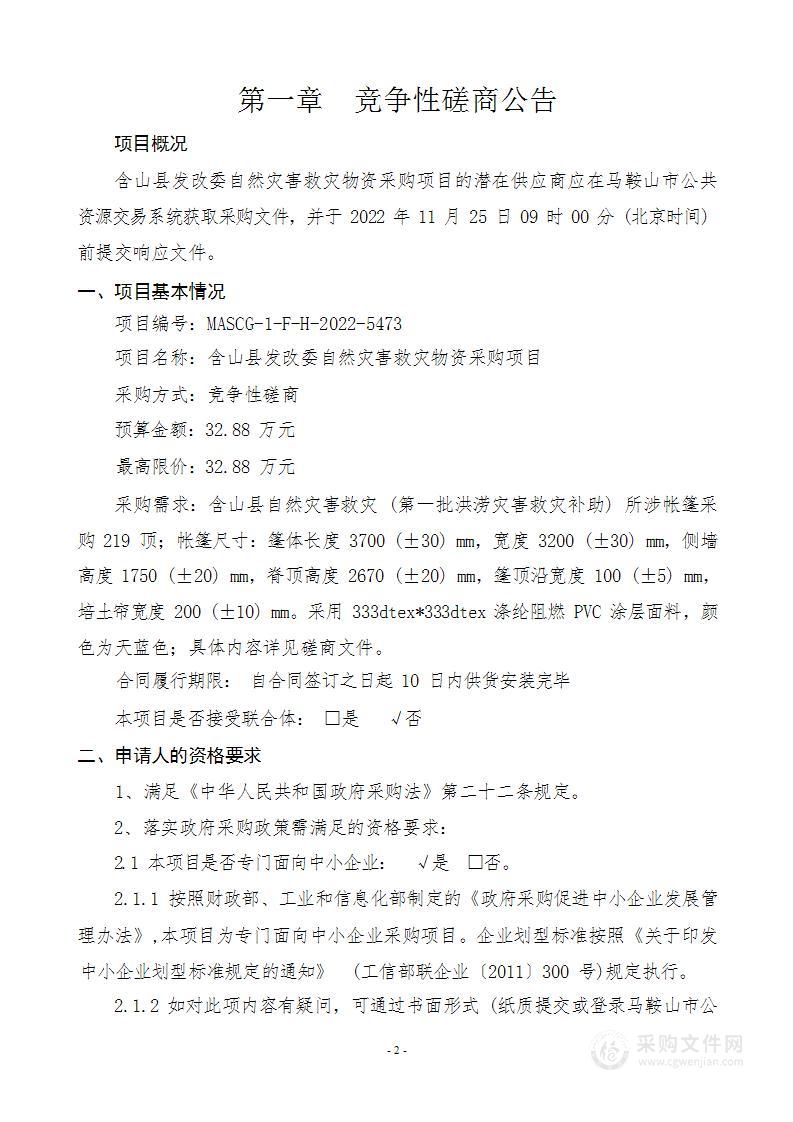 第一章　竞争性磋商公告

项目概况

含山县发改委自然灾害救灾物资采购项目的潜在供应商应在马鞍山市公共资源交易系统获取采购文件，并于 2022 年 11 月 25 日 09 时 00 分（北京时间）前提交响应文件。

一、项目基本情况

项目编号：MASCG-1-F-H-2022-5473

项目名称：含山县发改委自然灾害救灾物资采购项目

采购方式：竞争性磋商

预算金额：32.88 万元

最高限价：32.88 万元

采购需求：含山县自然灾害救灾（第一批洪涝灾害救灾补助）所涉帐篷采购 219 顶；帐篷尺寸：篷体长度 3700（±30）mm，宽度 3200（±30）mm，侧墙高度 1750（±20）mm，脊顶高度 2670（±20）mm，篷顶沿宽度 100（±5）mm，培土帘宽度 200（±10）mm。采用 333dtex*333dtex 涤纶阻燃 PVC 涂层面料，颜色为天蓝色；具体内容详见磋商文件。

合同履行期限：　自合同签订之日起 10 日内供货安装完毕

本项目是否接受联合体：　□是　　√否

二、申请人的资格要求

1、满足《中华人民共和国政府采购法》第二十二条规定。

2、落实政府采购政策需满足的资格要求：

2.1 本项目是否专门面向中小企业：　√是　□否。

2.1.1 按照财政部、工业和信息化部制定的《政府采购促进中小企业发展管理办法》，本项目为专门面向中小企业采购项目。企业划型标准按照《关于印发中小企业划型标准规定的通知》　（工信部联企业〔2011〕300 号）规定执行。

2.1.2 如对此项内容有疑问，可通过书面形式（纸质提交或登录马鞍山市公

- 2 -

采购文件网
www.cgwenjian.com